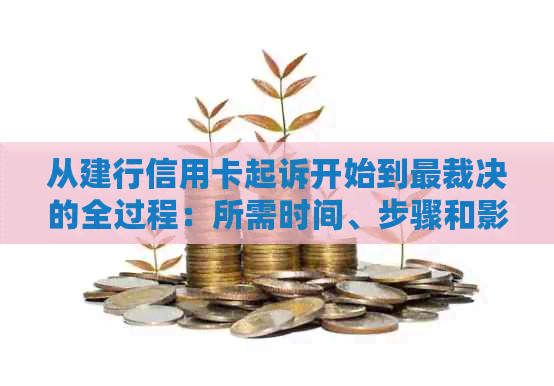 从建行信用卡起诉开始到最裁决的全过程：所需时间、步骤和影